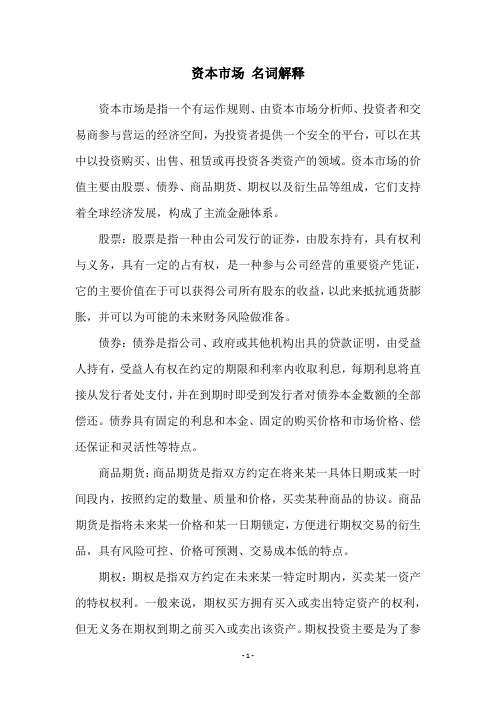 资本市场 名词解释

资本市场是指一个有运作规则、由资本市场分析师、投资者和交易商参与营运的经济空间，为投资者提供一个安全的平台，可以在其中以投资购买、出售、租赁或再投资各类资产的领域。资本市场的价值主要由股票、债券、商品期货、期权以及衍生品等组成，它们支持着全球经济发展，构成了主流金融体系。

股票：股票是指一种由公司发行的证券，由股东持有，具有权利与义务，具有一定的占有权，是一种参与公司经营的重要资产凭证，它的主要价值在于可以获得公司所有股东的收益，以此来抵抗通货膨胀，并可以为可能的未来财务风险做准备。

债券：债券是指公司、政府或其他机构出具的贷款证明，由受益人持有，受益人有权在约定的期限和利率内收取利息，每期利息将直接从发行者处支付，并在到期时即受到发行者对债券本金数额的全部偿还。债券具有固定的利息和本金、固定的购买价格和市场价格、偿还保证和灵活性等特点。

商品期货：商品期货是指双方约定在将来某一具体日期或某一时间段内，按照约定的数量、质量和价格，买卖某种商品的协议。商品期货是指将未来某一价格和某一日期锁定，方便进行期权交易的衍生品，具有风险可控、价格可预测、交易成本低的特点。

期权：期权是指双方约定在未来某一特定时期内，买卖某一资产的特权权利。一般来说，期权买方拥有买入或卖出特定资产的权利，但无义务在期权到期之前买入或卖出该资产。期权投资主要是为了参

- 1 -